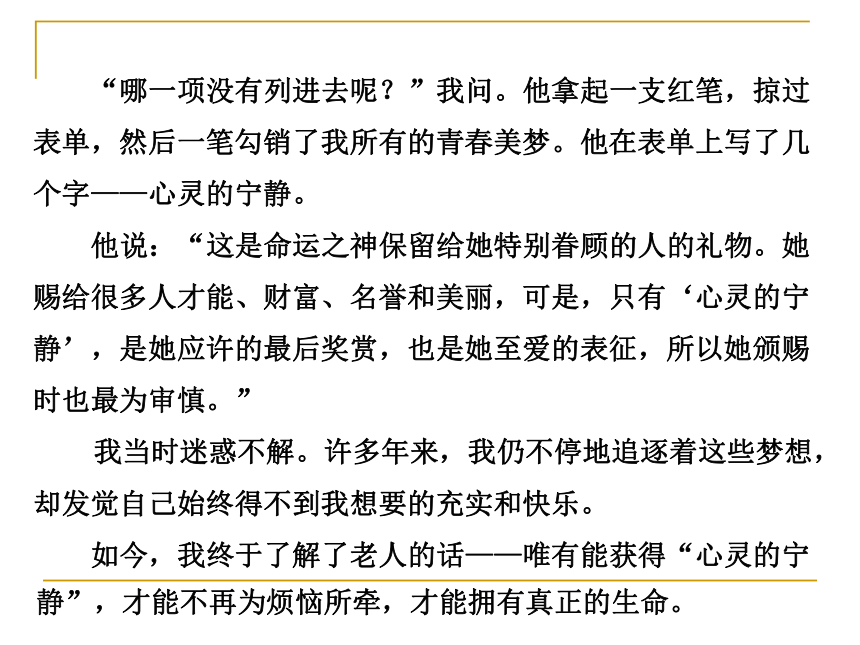 “哪一项没有列进去呢？”我问。他拿起一支红笔，掠过表单，然后一笔勾销了我所有的青春美梦。他在表单上写了几个字——心灵的宁静。

他说：“这是命运之神保留给她特别眷顾的人的礼物。她赐给很多人才能、财富、名誉和美丽，可是，只有‘心灵的宁静’，是她应许的最后奖赏，也是她至爱的表征，所以她颁赐时也最为审慎。”

我当时迷惑不解。许多年来，我仍不停地追逐着这些梦想，却发觉自己始终得不到我想要的充实和快乐。

如今，我终于了解了老人的话——唯有能获得“心灵的宁静”，才能不再为烦恼所牵，才能拥有真正的生命。